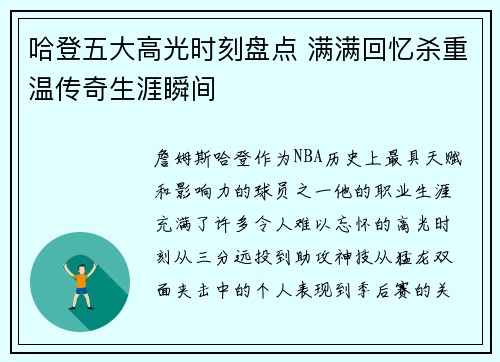 哈登五大高光时刻盘点 满满回忆杀重温传奇生涯瞬间

詹姆斯哈登作为NBA历史上最具天赋和影响力的球员之一他的职业生涯充满了许多令人难以忘怀的高光时刻从三分远投到助攻神技从猛龙双面夹击中的个人表现到季后赛的关